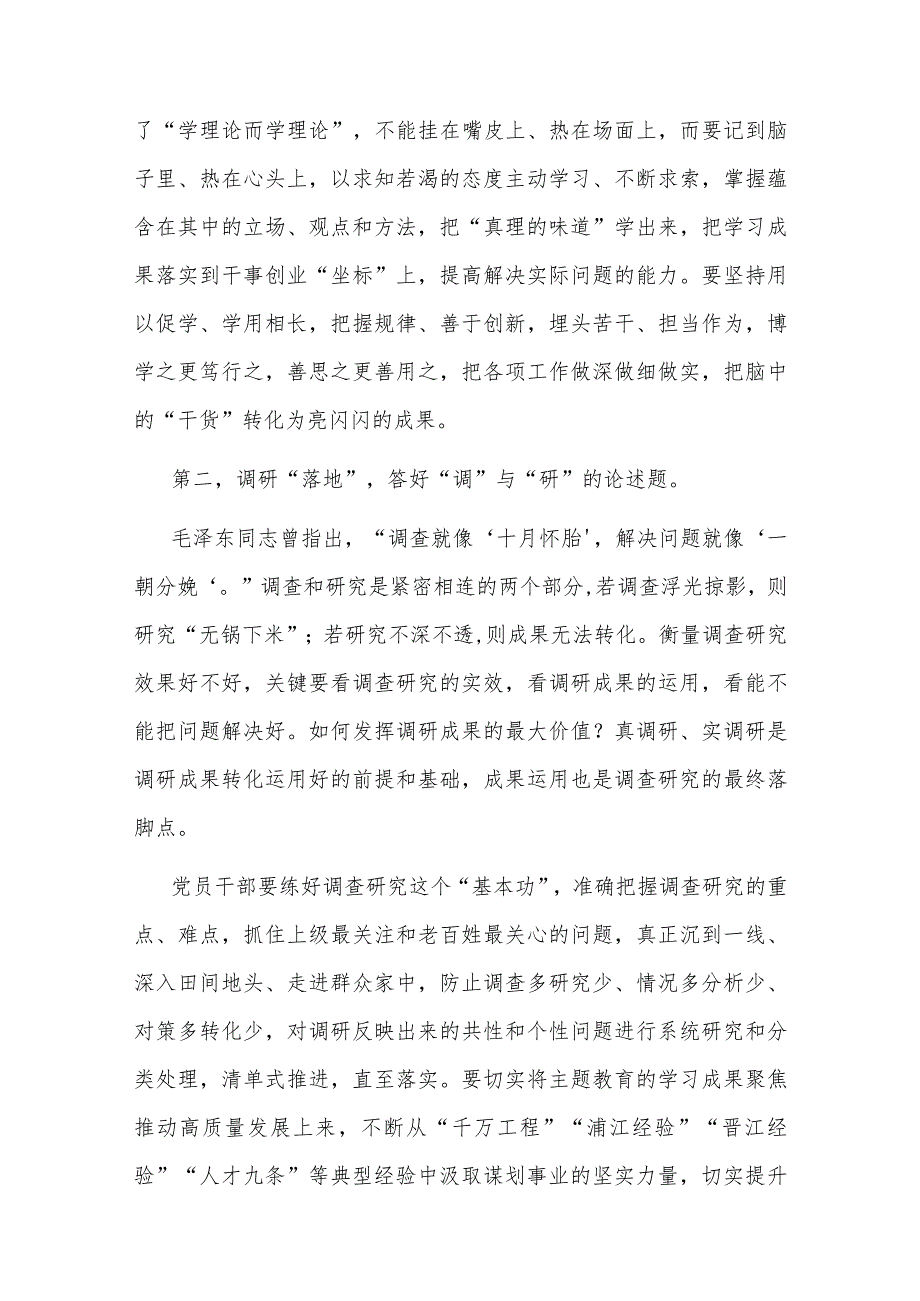 了“学理论而学理论”，不能挂在嘴皮上、热在场面上，而要记到脑子里、热在心头上，以求知若渴的态度主动学习、不断求索，掌握蕴含在其中的立场、观点和方法，把“真理的味道”学出来，把学习成果落实到干事创业“坐标”上，提高解决实际问题的能力。要坚持用以促学、学用相长，把握规律、善于创新，埋头苦干、担当作为，博学之更笃行之，善思之更善用之，把各项工作做深做细做实，把脑中的“干货”转化为亮闪闪的成果。

第二，调研“落地”，答好“调”与“研”的论述题。

毛泽东同志曾指出，“调查就像‘十月怀胎'，解决问题就像‘一朝分娩‘。”调查和研究是紧密相连的两个部分,若调查浮光掠影，则研究“无锅下米”；若研究不深不透,则成果无法转化。衡量调查研究效果好不好，关键要看调查研究的实效，看调研成果的运用，看能不能把问题解决好。如何发挥调研成果的最大价值？真调研、实调研是调研成果转化运用好的前提和基础，成果运用也是调查研究的最终落脚点。

党员干部要练好调查研究这个“基本功”，准确把握调查研究的重点、难点，抓住上级最关注和老百姓最关心的问题，真正沉到一线、深入田间地头、走进群众家中，防止调查多研究少、情况多分析少、对策多转化少，对调研反映出来的共性和个性问题进行系统研究和分类处理，清单式推进，直至落实。要切实将主题教育的学习成果聚焦推动高质量发展上来，不断从“千万工程”“浦江经验”“晋江经验”“人才九条”等典型经验中汲取谋划事业的坚实力量，切实提升